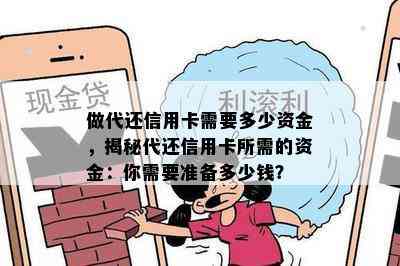 现金贷

利滚利

做代还信用卡需要多少资金，揭秘代还信用卡所需的资金：你需要准备多少钱?